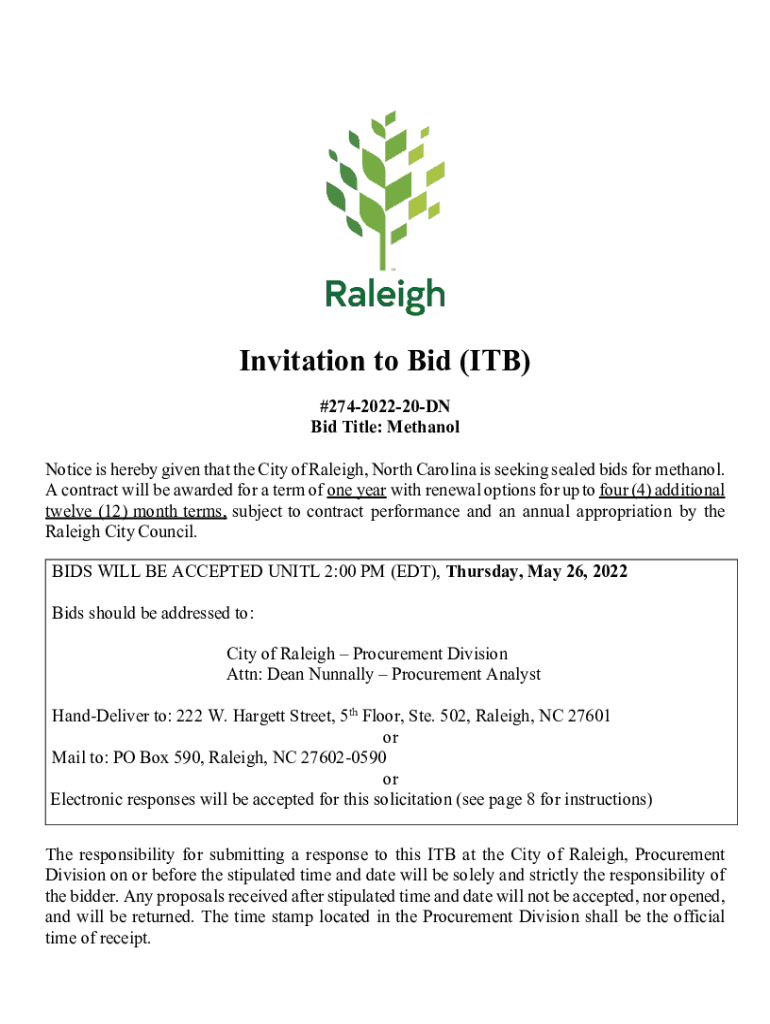 Raleigh

Invitation to Bid (ITB)

#274-2022-20-DN
Bid Title: Methanol

Notice is hereby given that the City of Raleigh, North Carolina is seeking sealed bids for methanol. A contract will be awarded for a term of one year with renewal options for up to four (4) additional twelve (12) month terms, subject to contract performance and an annual appropriation by the Raleigh City Council.

BIDS WILL BE ACCEPTED UNITL 2:00 PM (EDT), Thursday, May 26, 2022

Bids should be addressed to:

City of Raleigh – Procurement Division
Attn: Dean Nunnally – Procurement Analyst

Hand-Deliver to: 222 W. Hargett Street, 5$^{th}$ Floor, Ste. 502, Raleigh, NC 27601
or
Mail to: PO Box 590, Raleigh, NC 27602-0590
or
Electronic responses will be accepted for this solicitation (see page 8 for instructions)

The responsibility for submitting a response to this ITB at the City of Raleigh, Procurement Division on or before the stipulated time and date will be solely and strictly the responsibility of the bidder. Any proposals received after stipulated time and date will not be accepted, nor opened, and will be returned. The time stamp located in the Procurement Division shall be the official time of receipt.